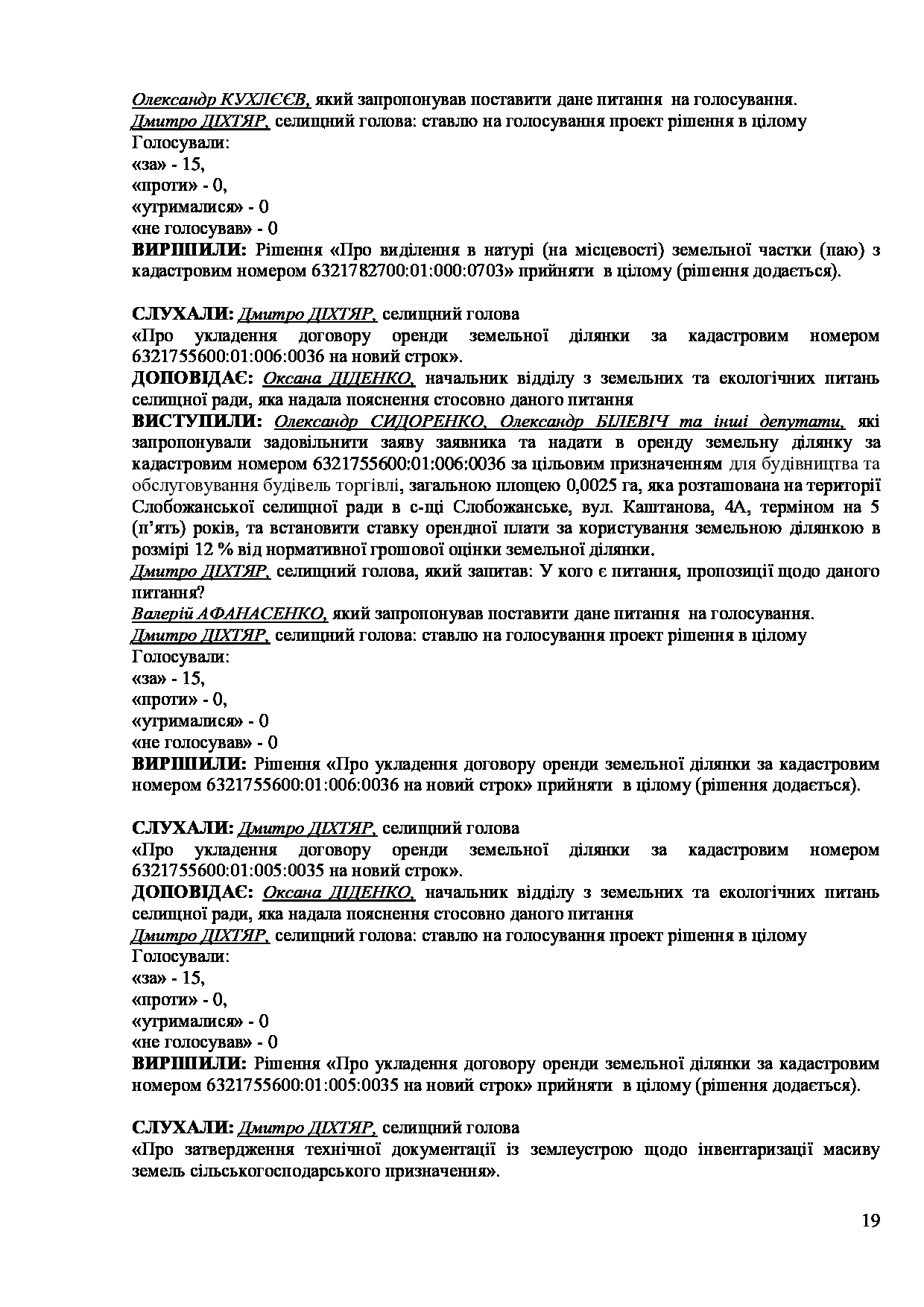 Олександр КУХЛЄЄВ, який запропонував поставити дане питання на голосування.
Дмитро ДІХТЯР, селищний голова: ставлю на голосування проект рішення в цілому
Голосували:
«за» - 15,
«проти» - 0,
«утрималися» - 0
«не голосував» - 0
ВИРІШИЛИ: Рішення «Про виділення в натурі (на місцевості) земельної частки (паю) з кадастровим номером 6321782700:01:000:0703» прийняти в цілому (рішення додається).

СЛУХАЛИ: Дмитро ДІХТЯР, селищний голова
«Про укладення договору оренди земельної ділянки за кадастровим номером 6321755600:01:006:0036 на новий строк».
ДОПОВІДАЄ: Оксана ДІДЕНКО, начальник відділу з земельних та екологічних питань селищної ради, яка надала пояснення стосовно даного питання
ВИСТУПИЛИ: Олександр СИДОРЕНКО, Олександр БІЛЕВІЧ та інші депутати, які запропонували задовільнити заяву заявника та надати в оренду земельну ділянку за кадастровим номером 6321755600:01:006:0036 за цільовим призначенням для будівництва та обслуговування будівель торгівлі, загальною площею 0,0025 га, яка розташована на території Слобожанської селищної ради в с-щі Слобожанське, вул. Каштанова, 4А, терміном на 5 (п'ять) років, та встановити ставку орендної плати за користування земельною ділянкою в розмірі 12 % від нормативної грошової оцінки земельної ділянки.
Дмитро ДІХТЯР, селищний голова, який запитав: У кого є питання, пропозиції щодо даного питання?
Валерій АФАНАСЕНКО, який запропонував поставити дане питання на голосування.
Дмитро ДІХТЯР, селищний голова: ставлю на голосування проект рішення в цілому
Голосували:
«за» - 15,
«проти» - 0,
«утрималися» - 0
«не голосував» - 0
ВИРІШИЛИ: Рішення «Про укладення договору оренди земельної ділянки за кадастровим номером 6321755600:01:006:0036 на новий строк» прийняти в цілому (рішення додається).

СЛУХАЛИ: Дмитро ДІХТЯР, селищний голова
«Про укладення договору оренди земельної ділянки за кадастровим номером 6321755600:01:005:0035 на новий строк».
ДОПОВІДАЄ: Оксана ДІДЕНКО, начальник відділу з земельних та екологічних питань селищної ради, яка надала пояснення стосовно даного питання
Дмитро ДІХТЯР, селищний голова: ставлю на голосування проект рішення в цілому
Голосували:
«за» - 15,
«проти» - 0,
«утрималися» - 0
«не голосував» - 0
ВИРІШИЛИ: Рішення «Про укладення договору оренди земельної ділянки за кадастровим номером 6321755600:01:005:0035 на новий строк» прийняти в цілому (рішення додається).

СЛУХАЛИ: Дмитро ДІХТЯР, селищний голова
«Про затвердження технічної документації із землеустрою щодо інвентаризації масиву земель сільськогосподарського призначення».

19